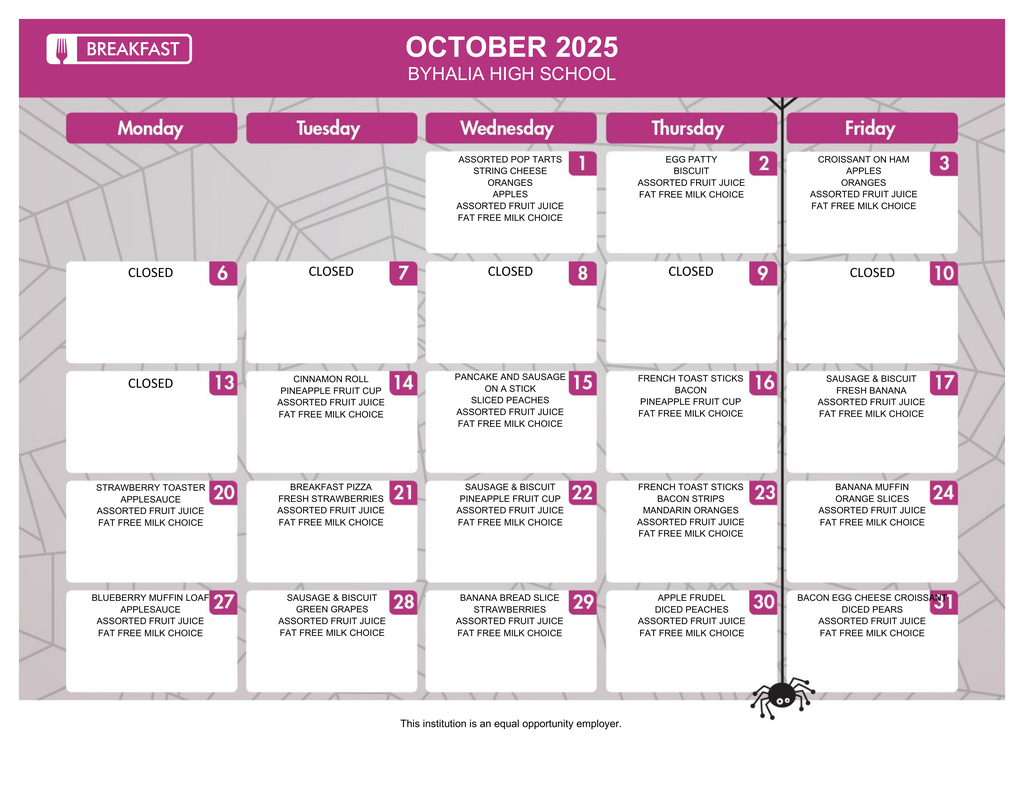 BREAKFAST

OCTOBER 2025
BYHALIA HIGH SCHOOL

| Monday | Tuesday | Wednesday | Thursday | Friday |
|---|---|---|---|---|
| | | 1 ASSORTED POP TARTS STRING CHEESE ORANGES APPLES ASSORTED FRUIT JUICE FAT FREE MILK CHOICE | 2 EGG PATTY BISCUIT ASSORTED FRUIT JUICE FAT FREE MILK CHOICE | 3 CROISSANT ON HAM APPLES ORANGES ASSORTED FRUIT JUICE FAT FREE MILK CHOICE |
| 6 CLOSED | 7 CLOSED | 8 CLOSED | 9 CLOSED | 10 CLOSED |
| 13 CLOSED | 14 CINNAMON ROLL PINEAPPLE FRUIT CUP ASSORTED FRUIT JUICE FAT FREE MILK CHOICE | 15 PANCAKE AND SAUSAGE ON A STICK SLICED PEACHES ASSORTED FRUIT JUICE FAT FREE MILK CHOICE | 16 FRENCH TOAST STICKS BACON PINEAPPLE FRUIT CUP FAT FREE MILK CHOICE | 17 SAUSAGE & BISCUIT FRESH BANANA ASSORTED FRUIT JUICE FAT FREE MILK CHOICE |
| 20 STRAWBERRY TOASTER APPLESAUCE ASSORTED FRUIT JUICE FAT FREE MILK CHOICE | 21 BREAKFAST PIZZA FRESH STRAWBERRIES ASSORTED FRUIT JUICE FAT FREE MILK CHOICE | 22 SAUSAGE & BISCUIT PINEAPPLE FRUIT CUP ASSORTED FRUIT JUICE FAT FREE MILK CHOICE | 23 FRENCH TOAST STICKS BACON STRIPS MANDARIN ORANGES ASSORTED FRUIT JUICE FAT FREE MILK CHOICE | 24 BANANA MUFFIN ORANGE SLICES ASSORTED FRUIT JUICE FAT FREE MILK CHOICE |
| 27 BLUEBERRY MUFFIN LOAF APPLESAUCE ASSORTED FRUIT JUICE FAT FREE MILK CHOICE | 28 SAUSAGE & BISCUIT GREEN GRAPES ASSORTED FRUIT JUICE FAT FREE MILK CHOICE | 29 BANANA BREAD SLICE STRAWBERRIES ASSORTED FRUIT JUICE FAT FREE MILK CHOICE | 30 APPLE FRUDEL DICED PEACHES ASSORTED FRUIT JUICE FAT FREE MILK CHOICE | 31 BACON EGG CHEESE CROISSANT DICED PEARS ASSORTED FRUIT JUICE FAT FREE MILK CHOICE |

This institution is an equal opportunity employer.